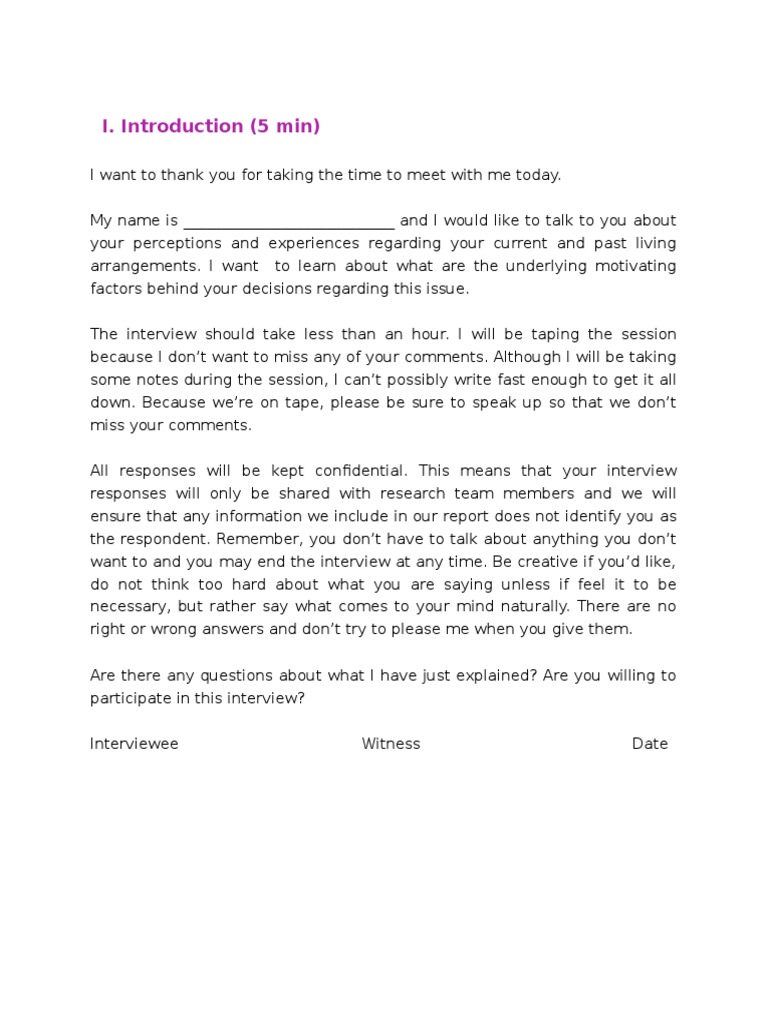 I. Introduction (5 min)

I want to thank you for taking the time to meet with me today.

My name is __________________________ and I would like to talk to you about your perceptions and experiences regarding your current and past living arrangements. I want to learn about what are the underlying motivating factors behind your decisions regarding this issue.

The interview should take less than an hour. I will be taping the session because I don't want to miss any of your comments. Although I will be taking some notes during the session, I can't possibly write fast enough to get it all down. Because we're on tape, please be sure to speak up so that we don't miss your comments.

All responses will be kept confidential. This means that your interview responses will only be shared with research team members and we will ensure that any information we include in our report does not identify you as the respondent. Remember, you don't have to talk about anything you don't want to and you may end the interview at any time. Be creative if you'd like, do not think too hard about what you are saying unless if feel it to be necessary, but rather say what comes to your mind naturally. There are no right or wrong answers and don't try to please me when you give them.

Are there any questions about what I have just explained? Are you willing to participate in this interview?

Interviewee Witness Date